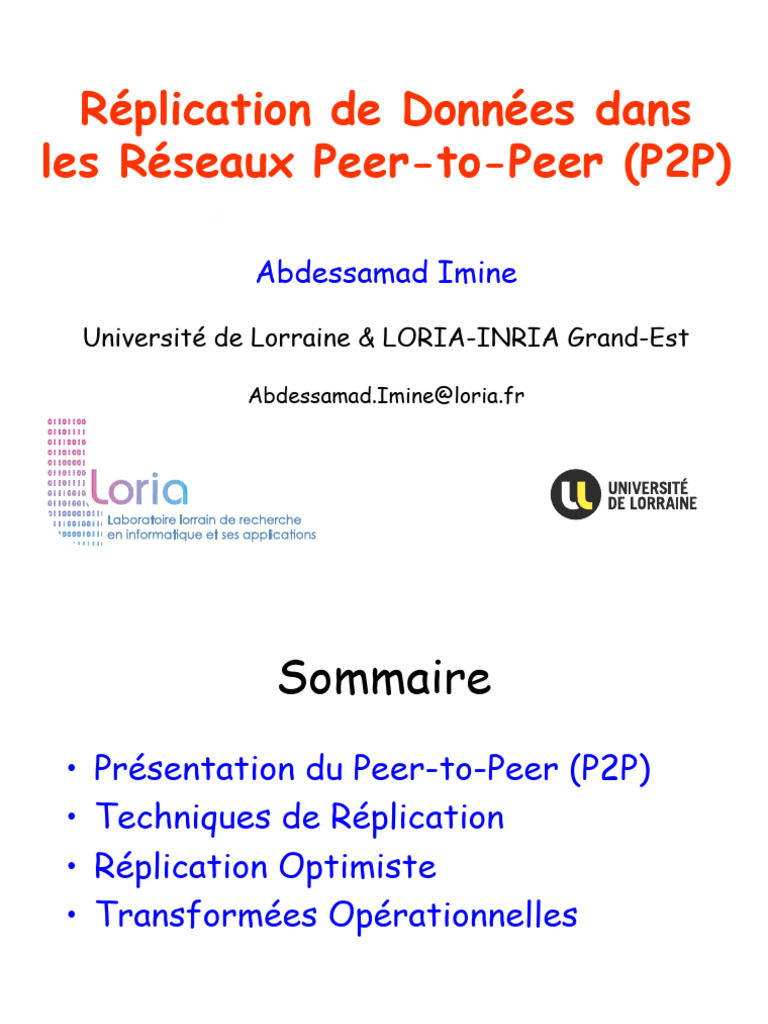 Réplication de Données dans les Réseaux Peer-to-Peer (P2P)

Abdessamad Imine

Université de Lorraine & LORIA-INRIA Grand-Est

Abdessamad.Imine@loria.fr

Loria
Laboratoire lorrain de recherche en informatique et ses applications

UNIVERSITÉ DE LORRAINE

Sommaire

• Présentation du Peer-to-Peer (P2P)
• Techniques de Réplication
• Réplication Optimiste
• Transformées Opérationnelles